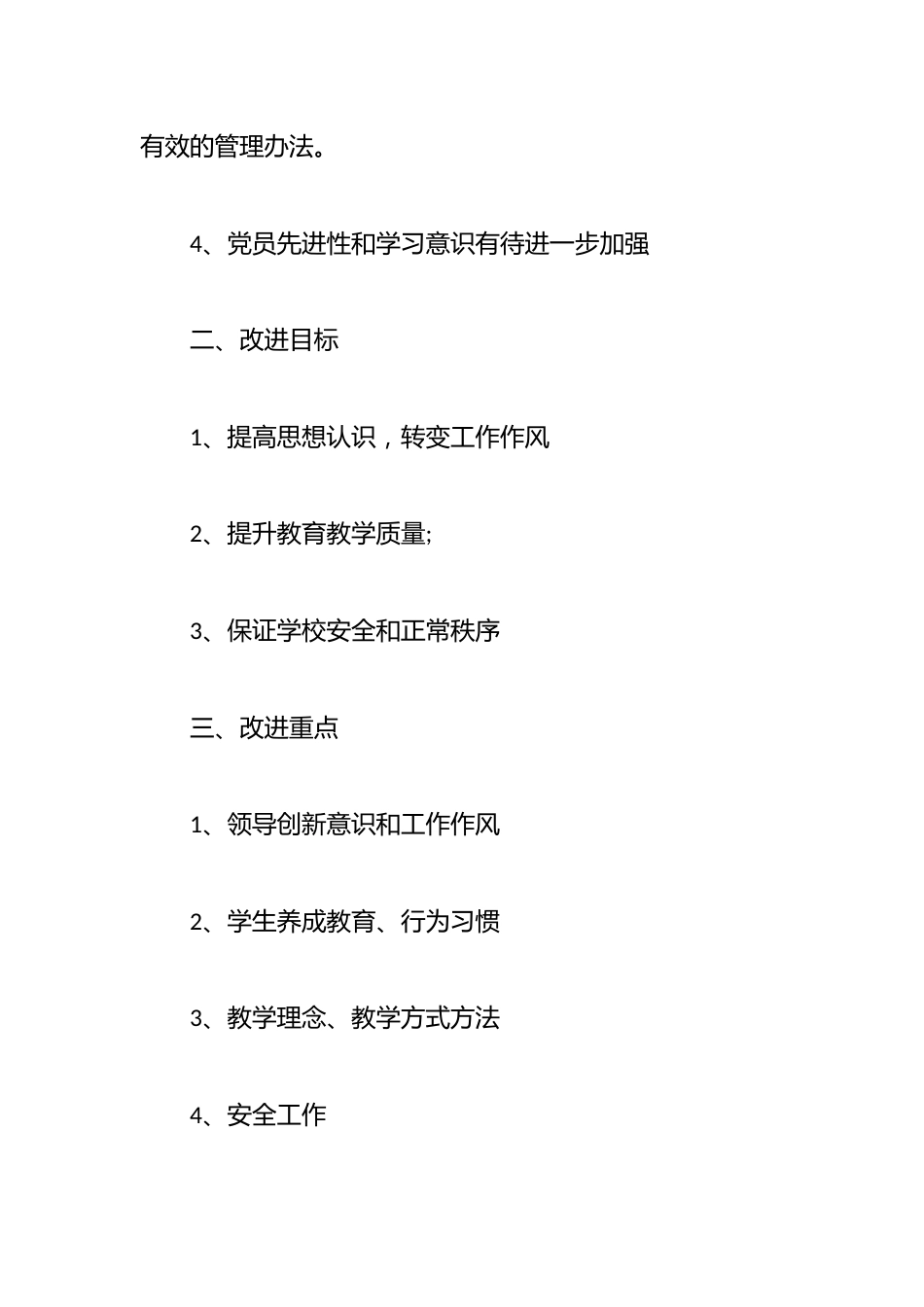 有效的管理办法。

4、党员先进性和学习意识有待进一步加强

二、改进目标

1、提高思想认识，转变工作作风

2、提升教育教学质量;

3、保证学校安全和正常秩序

三、改进重点

1、领导创新意识和工作作风

2、学生养成教育、行为习惯

3、教学理念、教学方式方法

4、安全工作